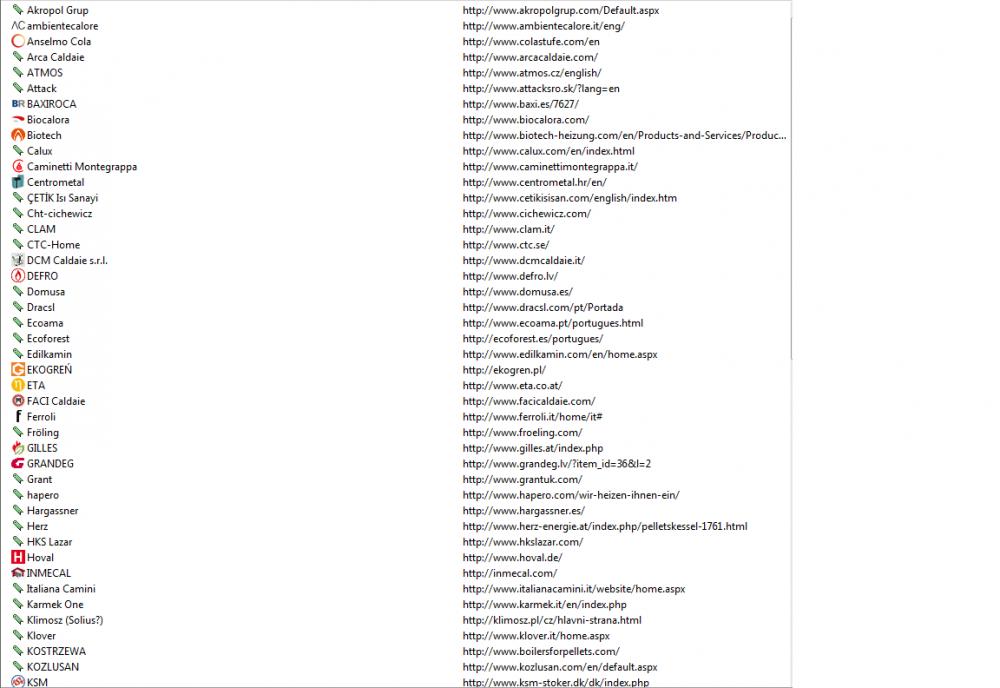 | | |
|---|---|
| Akropol Grup | http://www.akropolgrup.com/Default.aspx |
| ambientecalore | http://www.ambientecalore.it/eng/ |
| Anselmo Cola | http://www.colastufe.com/en |
| Arca Caldaie | http://www.arcacaldaie.com/ |
| ATMOS | http://www.atmos.cz/english/ |
| Attack | http://www.attacksro.sk/?lang=en |
| BAXIROCA | http://www.baxi.es/7627/ |
| Biocalora | http://www.biocalora.com/ |
| Biotech | http://www.biotech-heizung.com/en/Products-and-Services/Produc... |
| Calux | http://www.calux.com/en/index.html |
| Caminetti Montegrappa | http://www.caminettimontegrappa.it/ |
| Centrometal | http://www.centrometal.hr/en/ |
| ÇETİK Isı Sanayi | http://www.cetikisisan.com/english/index.htm |
| Cht-cichewicz | http://www.cichewicz.com/ |
| CLAM | http://www.clam.it/ |
| CTC-Home | http://www.ctc.se/ |
| DCM Caldaie s.r.l. | http://www.dcmcaldaie.it/ |
| DEFRO | http://www.defro.lv/ |
| Domusa | http://www.domusa.es/ |
| Dracsl | http://www.dracsl.com/pt/Portada |
| Ecoama | http://www.ecoama.pt/portugues.html |
| Ecoforest | http://ecoforest.es/portugues/ |
| Edilkamin | http://www.edilkamin.com/en/home.aspx |
| EKOGREŃ | http://ekogren.pl/ |
| ETA | http://www.eta.co.at/ |
| FACI Caldaie | http://www.facicaldaie.com/ |
| Ferroli | http://www.ferroli.it/home/it# |
| Fröling | http://www.froeling.com/ |
| GILLES | http://www.gilles.at/index.php |
| GRANDEG | http://www.grandeg.lv/?item_id=36&l=2 |
| Grant | http://www.grantuk.com/ |
| hapero | http://www.hapero.com/wir-heizen-ihnen-ein/ |
| Hargassner | http://www.hargassner.es/ |
| Herz | http://www.herz-energie.at/index.php/pelletskessel-1761.html |
| HKS Lazar | http://www.hkslazar.com/ |
| Hoval | http://www.hoval.de/ |
| INMECAL | http://inmecal.com/ |
| Italiana Camini | http://www.italianacamini.it/website/home.aspx |
| Karmek One | http://www.karmek.it/en/index.php |
| Klimosz (Solius?) | http://klimosz.pl/cz/hlavni-strana.html |
| Klover | http://www.klover.it/home.aspx |
| KOSTRZEWA | http://www.boilersforpellets.com/ |
| KOZLUSAN | http://www.kozlusan.com/en/default.aspx |
| KSM | http://www.ksm-stoker.dk/dk/index.php |